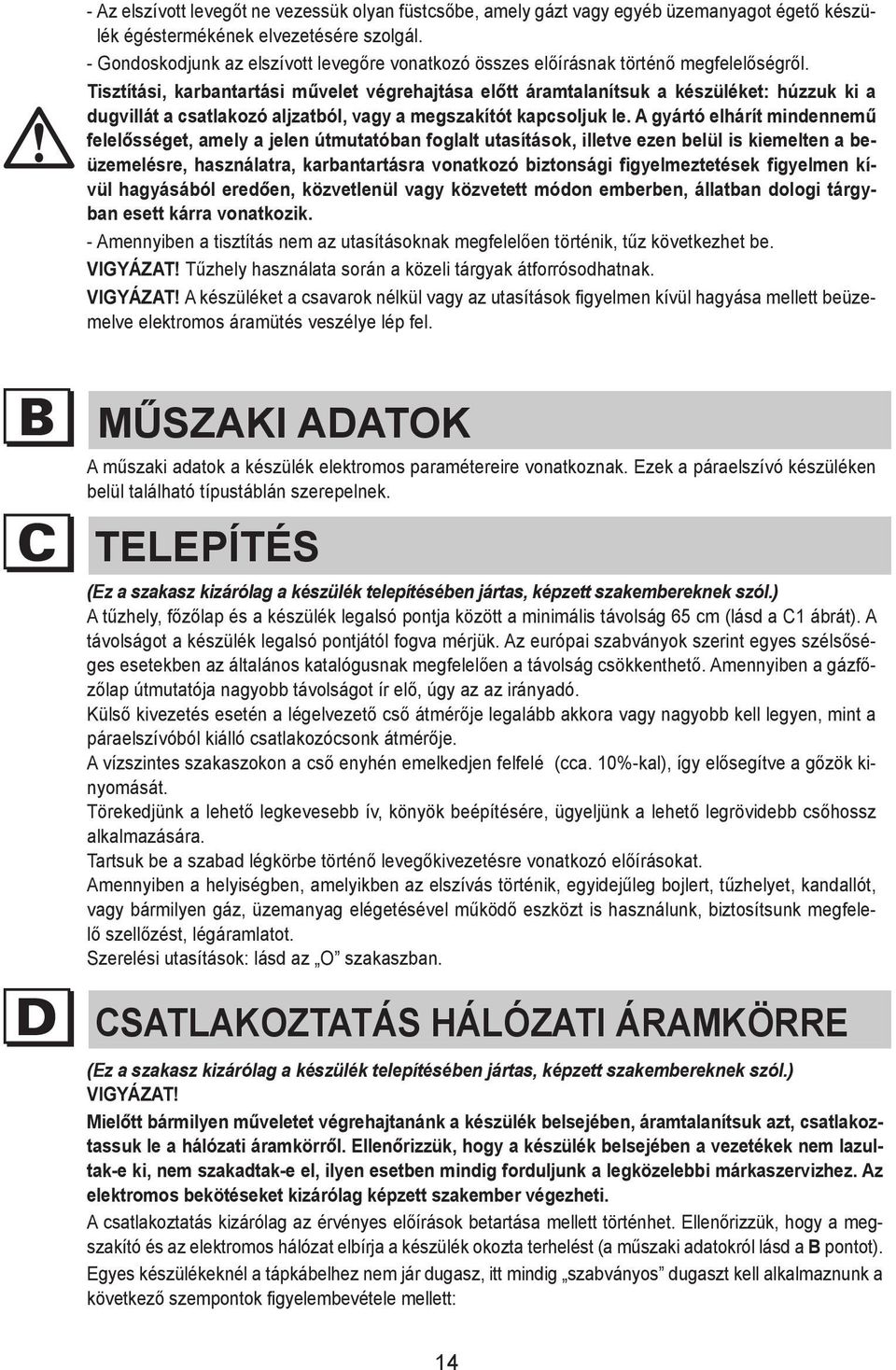 - Az elszívott levegőt ne vezessük olyan füstcsőbe, amely gázt vagy egyéb üzemanyagot égető készülék égéstermékének elvezetésére szolgál.
- Gondoskodjunk az elszívott levegőre vonatkozó összes előírásnak történő megfelelőségről.
Tisztítási, karbantartási művelet végrehajtása előtt áramtalanítsuk a készüléket: húzzuk ki a dugvillát a csatlakozó aljzatból, vagy a megszakítót kapcsoljuk le. A gyártó elhárít mindennemű felelősséget, amely a jelen útmutatóban foglalt utasítások, illetve ezen belül is kiemelten a beüzemelésre, használatra, karbantartásra vonatkozó biztonsági figyelmeztetések figyelmen kívül hagyásából eredően, közvetlenül vagy közvetett módon emberben, állatban dologi tárgyban esett kárra vonatkozik.
- Amennyiben a tisztítás nem az utasításoknak megfelelően történik, tűz következhet be.
VIGYÁZAT! Tűzhely használata során a közeli tárgyak átforrósodhatnak.
VIGYÁZAT! A készüléket a csavarok nélkül vagy az utasítások figyelmen kívül hagyása mellett beüzemelve elektromos áramütés veszélye lép fel.

B

MŰSZAKI ADATOK

A műszaki adatok a készülék elektromos paramétereire vonatkoznak. Ezek a páraelszívó készüléken belül található típustáblán szerepelnek.

C

TELEPÍTÉS

(Ez a szakasz kizárólag a készülék telepítésében jártas, képzett szakembereknek szól.)
A tűzhely, főzőlap és a készülék legalsó pontja között a minimális távolság 65 cm (lásd a C1 ábrát). A távolságot a készülék legalsó pontjától fogva mérjük. Az európai szabványok szerint egyes szélsőséges esetekben az általános katalógusnak megfelelően a távolság csökkenthető. Amennyiben a gázfőzőlap útmutatója nagyobb távolságot ír elő, úgy az az irányadó.
Külső kivezetés esetén a légelvezető cső átmérője legalább akkora vagy nagyobb kell legyen, mint a páraelszívóból kiálló csatlakozócsonk átmérője.
A vízszintes szakaszokon a cső enyhén emelkedjen felfelé (cca. 10%-kal), így elősegítve a gőzök kinyomását.
Törekedjünk a lehető legkevesebb ív, könyök beépítésére, ügyeljünk a lehető legrövidebb csőhossz alkalmazására.
Tartsuk be a szabad légkörbe történő levegőkivezetésre vonatkozó előírásokat.
Amennyiben a helyiségben, amelyikben az elszívás történik, egyidejűleg bojlert, tűzhelyet, kandallót, vagy bármilyen gáz, üzemanyag elégetésével működő eszközt is használunk, biztosítsunk megfelelő szellőzést, légáramlatot.
Szerelési utasítások: lásd az „O” szakaszban.

D

CSATLAKOZTATÁS HÁLÓZATI ÁRAMKÖRRE

(Ez a szakasz kizárólag a készülék telepítésében jártas, képzett szakembereknek szól.)
VIGYÁZAT!
Mielőtt bármilyen műveletet végrehajtanánk a készülék belsejében, áramtalanítsuk azt, csatlakoztassuk le a hálózati áramkörről. Ellenőrizzük, hogy a készülék belsejében a vezetékek nem lazultak-e ki, nem szakadtak-e el, ilyen esetben mindig forduljunk a legközelebbi márkaszervizhez. Az elektromos bekötéseket kizárólag képzett szakember végezheti.
A csatlakoztatás kizárólag az érvényes előírások betartása mellett történhet. Ellenőrizzük, hogy a megszakító és az elektromos hálózat elbírja a készülék okozta terhelést (a műszaki adatokról lásd a B pontot).
Egyes készülékeknél a tápkábelhez nem jár dugasz, itt mindig „szabványos” dugaszt kell alkalmaznunk a következő szempontok figyelembevétele mellett:

14